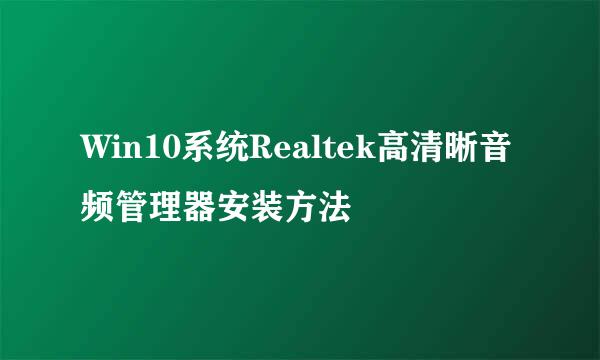 Win10系统Realtek高清晰音频管理器安装方法